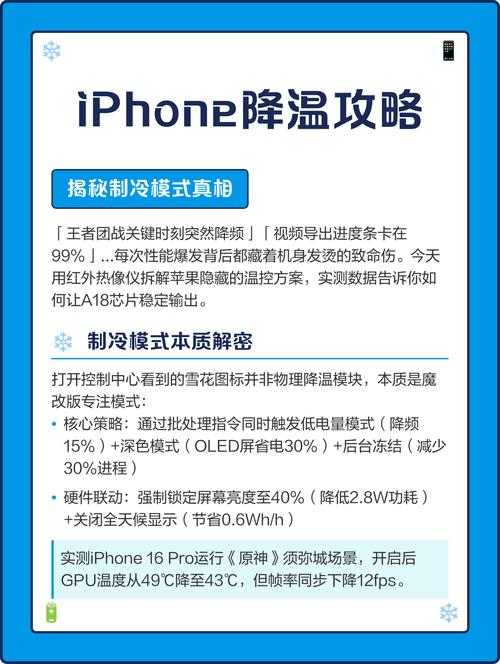 iPhone降温攻略

揭秘制冷模式真相

「王者团战关键时刻突然降频」「视频导出进度条卡在99%」...每次性能爆发背后都藏着机身发烫的致命伤。今天用红外热像仪拆解苹果隐藏的温控方案，实测数据告诉你如何让A18芯片稳定输出。

制冷模式本质解密

打开控制中心看到的雪花图标并非物理降温模块，本质是魔改版专注模式：

• 核心策略：通过批处理指令同时触发低电量模式（降频15%）+深色模式（OLED屏省电30%）+后台冻结（减少30%进程）

• 硬件联动：强制锁定屏幕亮度至40%（降低2.8W功耗）+关闭全天候显示（节省0.6Wh/h）

实测iPhone 16 Pro运行《原神》须弥城场景，开启后GPU温度从49℃降至43℃，但帧率同步下降12fps。